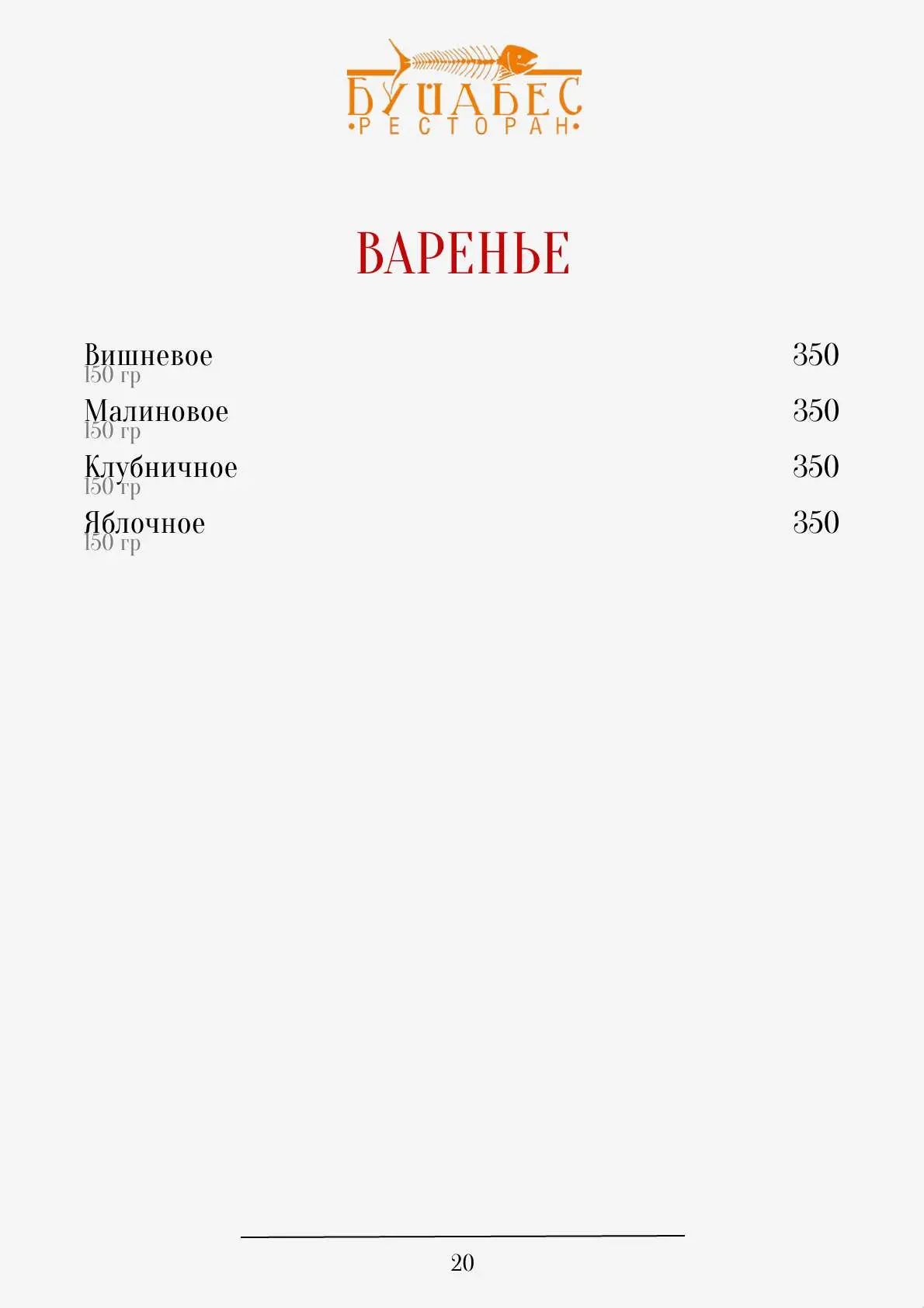 БУЙАБЕС
•РЕСТОРАН•

ВАРЕНЬЕ

Вишневое 350
150 гр

Малиновое 350
150 гр

Клубничное 350
150 гр

Яблочное 350
150 гр

20